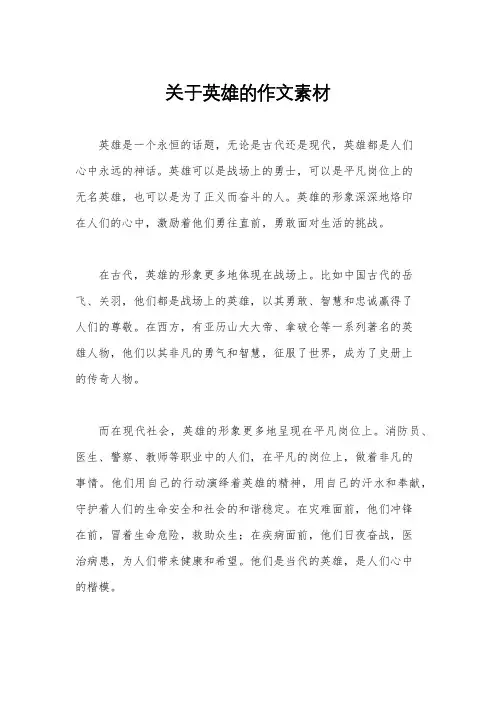 关于英雄的作文素材

英雄是一个永恒的话题，无论是古代还是现代，英雄都是人们心中永远的神话。英雄可以是战场上的勇士，可以是平凡岗位上的无名英雄，也可以是为了正义而奋斗的人。英雄的形象深深地烙印在人们的心中，激励着他们勇往直前，勇敢面对生活的挑战。

在古代，英雄的形象更多地体现在战场上。比如中国古代的岳飞、关羽，他们都是战场上的英雄，以其勇敢、智慧和忠诚赢得了人们的尊敬。在西方，有亚历山大大帝、拿破仑等一系列著名的英雄人物，他们以其非凡的勇气和智慧，征服了世界，成为了史册上的传奇人物。

而在现代社会，英雄的形象更多地呈现在平凡岗位上。消防员、医生、警察、教师等职业中的人们，在平凡的岗位上，做着非凡的事情。他们用自己的行动演绎着英雄的精神，用自己的汗水和奉献，守护着人们的生命安全和社会的和谐稳定。在灾难面前，他们冲锋在前，冒着生命危险，救助众生；在疾病面前，他们日夜奋战，医治病患，为人们带来健康和希望。他们是当代的英雄，是人们心中的楷模。